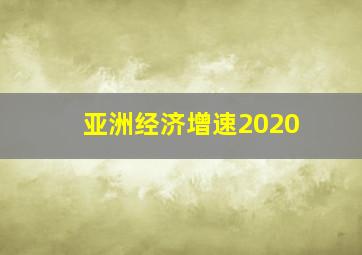 亚洲经济增速2020